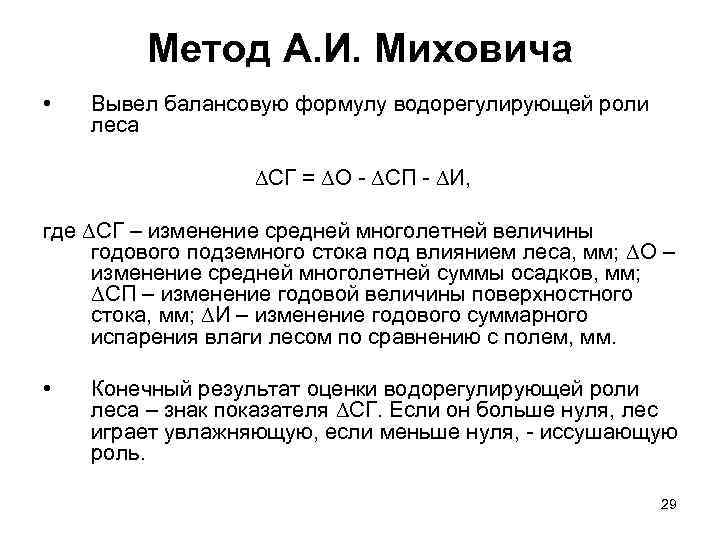 Метод А.И. Миховича

• Вывел балансовую формулу водорегулирующей роли леса

$\Delta$СГ = $\Delta$О - $\Delta$СП - $\Delta$И,

где $\Delta$СГ – изменение средней многолетней величины годового подземного стока под влиянием леса, мм; $\Delta$О – изменение средней многолетней суммы осадков, мм; $\Delta$СП – изменение годовой величины поверхностного стока, мм; $\Delta$И – изменение годового суммарного испарения влаги лесом по сравнению с полем, мм.

• Конечный результат оценки водорегулирующей роли леса – знак показателя $\Delta$СГ. Если он больше нуля, лес играет увлажняющую, если меньше нуля, - иссушающую роль.

29